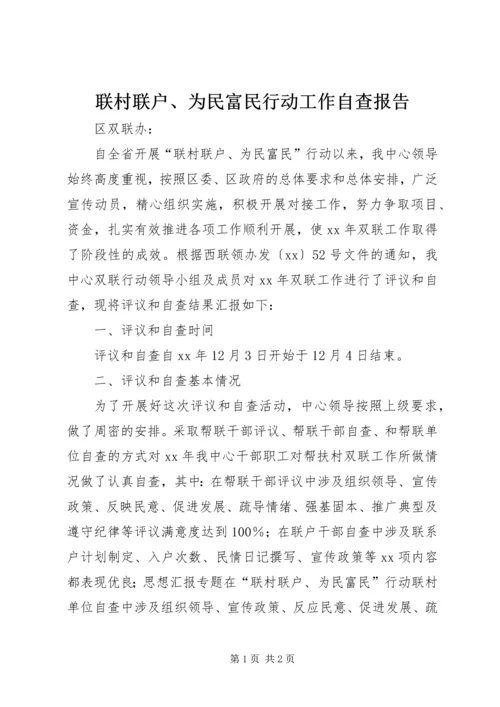 联村联户、为民富民行动工作自查报告

区双联办：

自全省开展“联村联户、为民富民”行动以来，我中心领导始终高度重视，按照区委、区政府的总体要求和总体安排，广泛宣传动员，精心组织实施，积极开展对接工作，努力争取项目、资金，扎实有效推进各项工作顺利开展，使xx年双联工作取得了阶段性的成效。根据西联领办发〔xx〕52号文件的通知，我中心双联行动领导小组及成员对xx年双联工作进行了评议和自查，现将评议和自查结果汇报如下：

一、评议和自查时间

评议和自查自xx年12月3日开始于12月4日结束。

二、评议和自查基本情况

为了开展好这次评议和自查活动，中心领导按照上级要求，做了周密的安排。采取帮联干部评议、帮联干部自查、和帮联单位自查的方式对xx年我中心干部职工对帮扶村双联工作所做情况做了认真自查，其中：在帮联干部评议中涉及组织领导、宣传政策、反映民意、促进发展、疏导情绪、强基固本、推广典型及遵守纪律等评议满意度达到100%；在联户干部自查中涉及联系户计划制定、入户次数、民情日记撰写、宣传政策等xx项内容都表现优良；思想汇报专题在“联村联户、为民富民”行动联村单位自查中涉及组织领导、宣传政策、反应民意、促进发展、疏

第1页 共2页